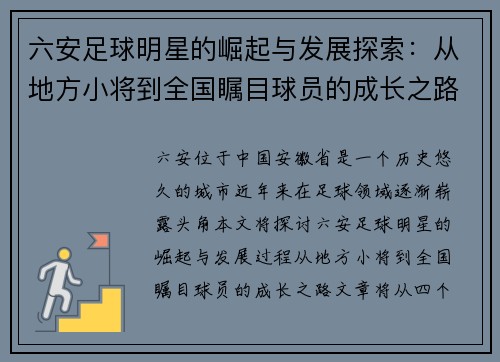 六安足球明星的崛起与发展探索：从地方小将到全国瞩目球员的成长之路

六安位于中国安徽省是一个历史悠久的城市近年来在足球领域逐渐崭露头角本文将探讨六安足球明星的崛起与发展过程从地方小将到全国瞩目球员的成长之路文章将从四个